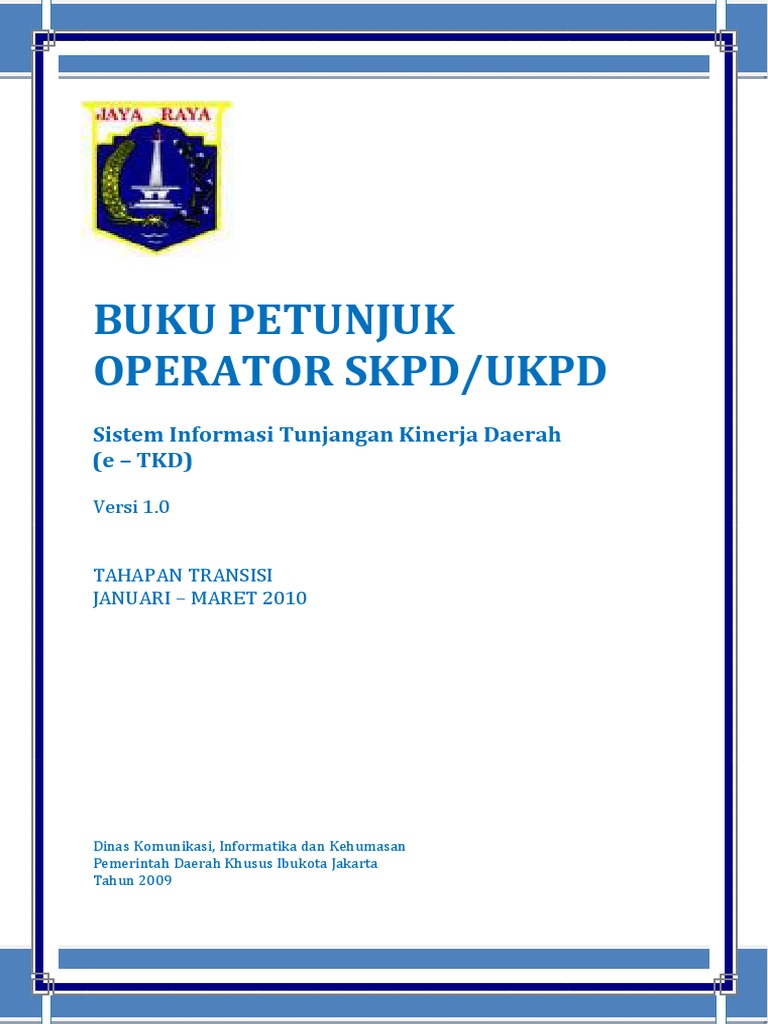 JAYA RAYA

BUKU PETUNJUK OPERATOR SKPD/UKPD

Sistem Informasi Tunjangan Kinerja Daerah
(e – TKD)

Versi 1.0

TAHAPAN TRANSISI
JANUARI – MARET 2010

Dinas Komunikasi, Informatika dan Kehumasan
Pemerintah Daerah Khusus Ibukota Jakarta
Tahun 2009